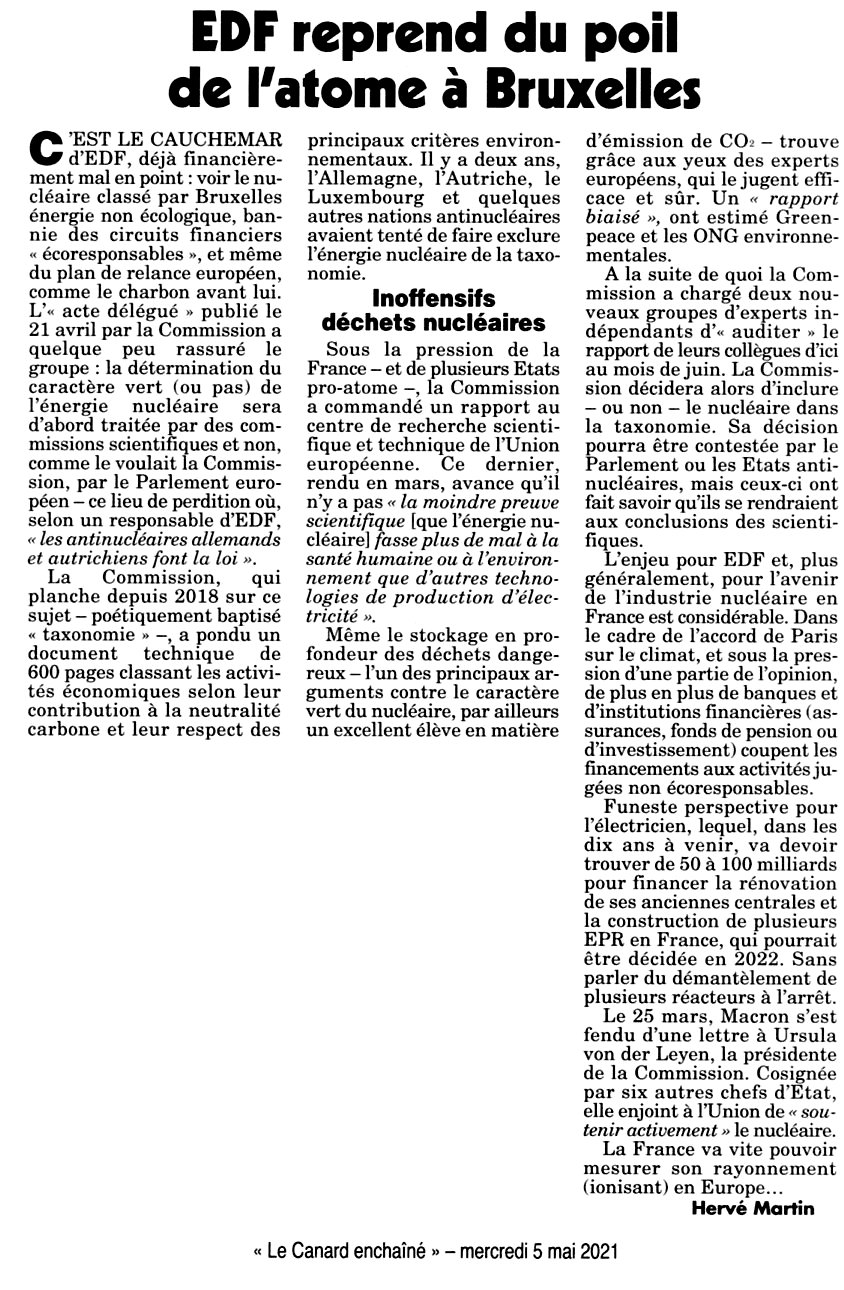 EDF reprend du poil de l'atome à Bruxelles

C'EST LE CAUCHEMAR d'EDF, déjà financièrement mal en point : voir le nucléaire classé par Bruxelles énergie non écologique, bannie des circuits financiers « écoresponsables », et même du plan de relance européen, comme le charbon avant lui. L'« acte délégué » publié le 21 avril par la Commission a quelque peu rassuré le groupe : la détermination du caractère vert (ou pas) de l'énergie nucléaire sera d'abord traitée par des commissions scientifiques et non, comme le voulait la Commission, par le Parlement européen – ce lieu de perdition où, selon un responsable d'EDF, « les antinucléaires allemands et autrichiens font la loi ».

La Commission, qui planche depuis 2018 sur ce sujet – poétiquement baptisé « taxonomie » –, a pondu un document technique de 600 pages classant les activités économiques selon leur contribution à la neutralité carbone et leur respect des principaux critères environnementaux. Il y a deux ans, l'Allemagne, l'Autriche, le Luxembourg et quelques autres nations antinucléaires avaient tenté de faire exclure l'énergie nucléaire de la taxonomie.

Inoffensifs déchets nucléaires

Sous la pression de la France – et de plusieurs Etats pro-atome –, la Commission a commandé un rapport au centre de recherche scientifique et technique de l'Union européenne. Ce dernier, rendu en mars, avance qu'il n'y a pas « la moindre preuve scientifique [que l'énergie nucléaire] fasse plus de mal à la santé humaine ou à l'environnement que d'autres technologies de production d'électricité ».

Même le stockage en profondeur des déchets dangereux – l'un des principaux arguments contre le caractère vert du nucléaire, par ailleurs un excellent élève en matière d'émission de $CO_2$ – trouve grâce aux yeux des experts européens, qui le jugent efficace et sûr. Un « rapport biaisé », ont estimé Greenpeace et les ONG environnementales.

A la suite de quoi la Commission a chargé deux nouveaux groupes d'experts indépendants d'« auditer » le rapport de leurs collègues d'ici au mois de juin. La Commission décidera alors d'inclure – ou non – le nucléaire dans la taxonomie. Sa décision pourra être contestée par le Parlement ou les Etats antinucléaires, mais ceux-ci ont fait savoir qu'ils se rendraient aux conclusions des scientifiques.

L'enjeu pour EDF et, plus généralement, pour l'avenir de l'industrie nucléaire en France est considérable. Dans le cadre de l'accord de Paris sur le climat, et sous la pression d'une partie de l'opinion, de plus en plus de banques et d'institutions financières (assurances, fonds de pension ou d'investissement) coupent les financements aux activités jugées non écoresponsables.

Funeste perspective pour l'électricien, lequel, dans les dix ans à venir, va devoir trouver de 50 à 100 milliards pour financer la rénovation de ses anciennes centrales et la construction de plusieurs EPR en France, qui pourrait être décidée en 2022. Sans parler du démantèlement de plusieurs réacteurs à l'arrêt.

Le 25 mars, Macron s'est fendu d'une lettre à Ursula von der Leyen, la présidente de la Commission. Cosignée par six autres chefs d'Etat, elle enjoint à l'Union de « soutenir activement » le nucléaire.

La France va vite pouvoir mesurer son rayonnement (ionisant) en Europe…

Hervé Martin

« Le Canard enchaîné » – mercredi 5 mai 2021